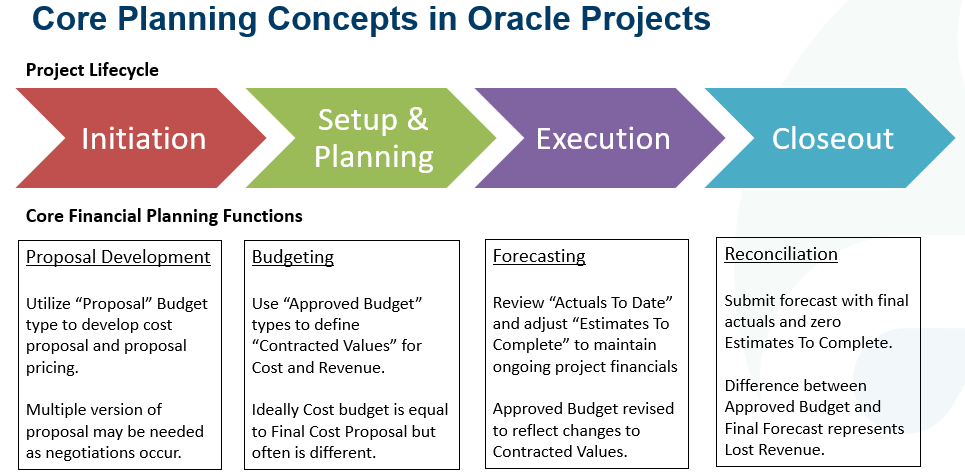 Core Planning Concepts in Oracle Projects

Project Lifecycle

Initiation

Setup & Planning

Execution

Closeout

Core Financial Planning Functions

Proposal Development

Utilize “Proposal” Budget type to develop cost proposal and proposal pricing.

Multiple version of proposal may be needed as negotiations occur.

Budgeting

Use “Approved Budget” types to define “Contracted Values” for Cost and Revenue.

Ideally Cost budget is equal to Final Cost Proposal but often is different.

Forecasting

Review “Actuals To Date” and adjust “Estimates To Complete” to maintain ongoing project financials

Approved Budget revised to reflect changes to Contracted Values.

Reconciliation

Submit forecast with final actuals and zero Estimates To Complete.

Difference between Approved Budget and Final Forecast represents Lost Revenue.